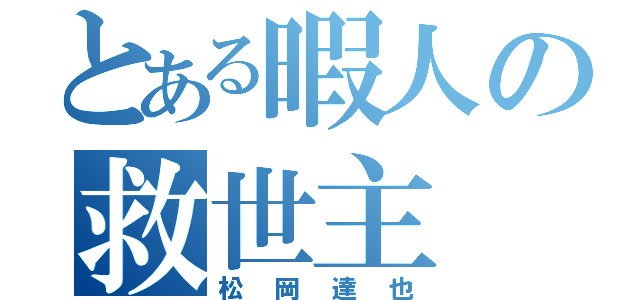 とある暇人の
救世主
松岡達也